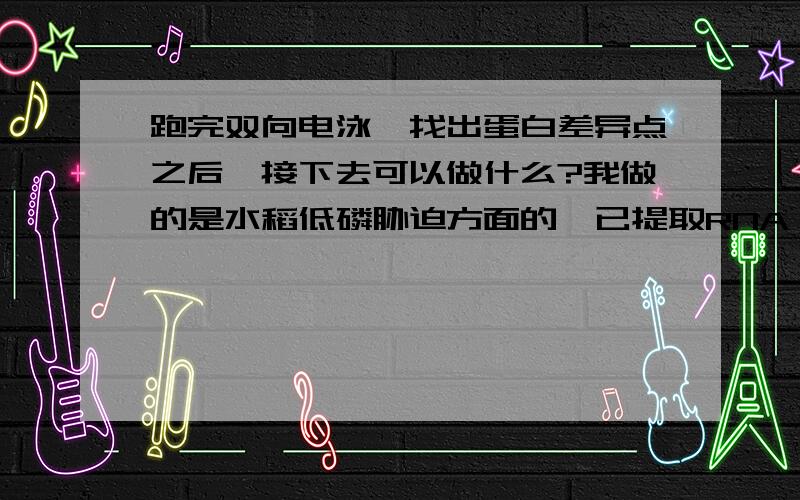 跑完双向电泳,找出蛋白差异点之后,接下去可以做什么?我做的是水稻低磷胁迫方面的,已提取RNA